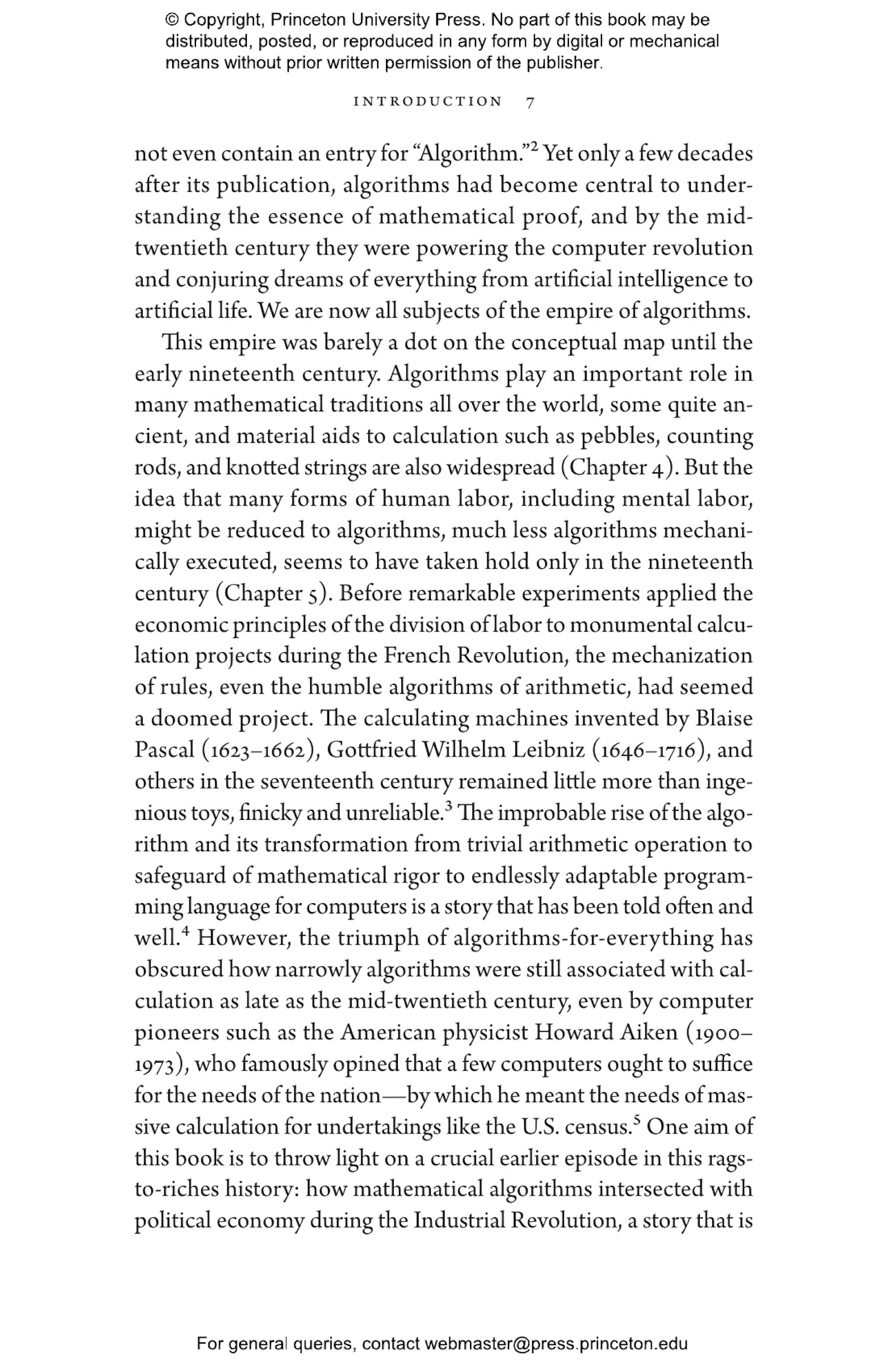 © Copyright, Princeton University Press. No part of this book may be distributed, posted, or reproduced in any form by digital or mechanical means without prior written permission of the publisher.

INTRODUCTION 7

not even contain an entry for "Algorithm."$^2$ Yet only a few decades after its publication, algorithms had become central to understanding the essence of mathematical proof, and by the mid-twentieth century they were powering the computer revolution and conjuring dreams of everything from artificial intelligence to artificial life. We are now all subjects of the empire of algorithms.

This empire was barely a dot on the conceptual map until the early nineteenth century. Algorithms play an important role in many mathematical traditions all over the world, some quite ancient, and material aids to calculation such as pebbles, counting rods, and knotted strings are also widespread (Chapter 4). But the idea that many forms of human labor, including mental labor, might be reduced to algorithms, much less algorithms mechanically executed, seems to have taken hold only in the nineteenth century (Chapter 5). Before remarkable experiments applied the economic principles of the division of labor to monumental calculation projects during the French Revolution, the mechanization of rules, even the humble algorithms of arithmetic, had seemed a doomed project. The calculating machines invented by Blaise Pascal (1623–1662), Gottfried Wilhelm Leibniz (1646–1716), and others in the seventeenth century remained little more than ingenious toys, finicky and unreliable.$^3$ The improbable rise of the algorithm and its transformation from trivial arithmetic operation to safeguard of mathematical rigor to endlessly adaptable programming language for computers is a story that has been told often and well.$^4$ However, the triumph of algorithms-for-everything has obscured how narrowly algorithms were still associated with calculation as late as the mid-twentieth century, even by computer pioneers such as the American physicist Howard Aiken (1900–1973), who famously opined that a few computers ought to suffice for the needs of the nation—by which he meant the needs of massive calculation for undertakings like the U.S. census.$^5$ One aim of this book is to throw light on a crucial earlier episode in this rags-to-riches history: how mathematical algorithms intersected with political economy during the Industrial Revolution, a story that is

For general queries, contact webmaster@press.princeton.edu